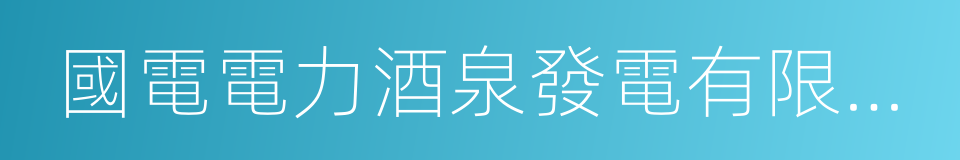 國電電力酒泉發電有限...